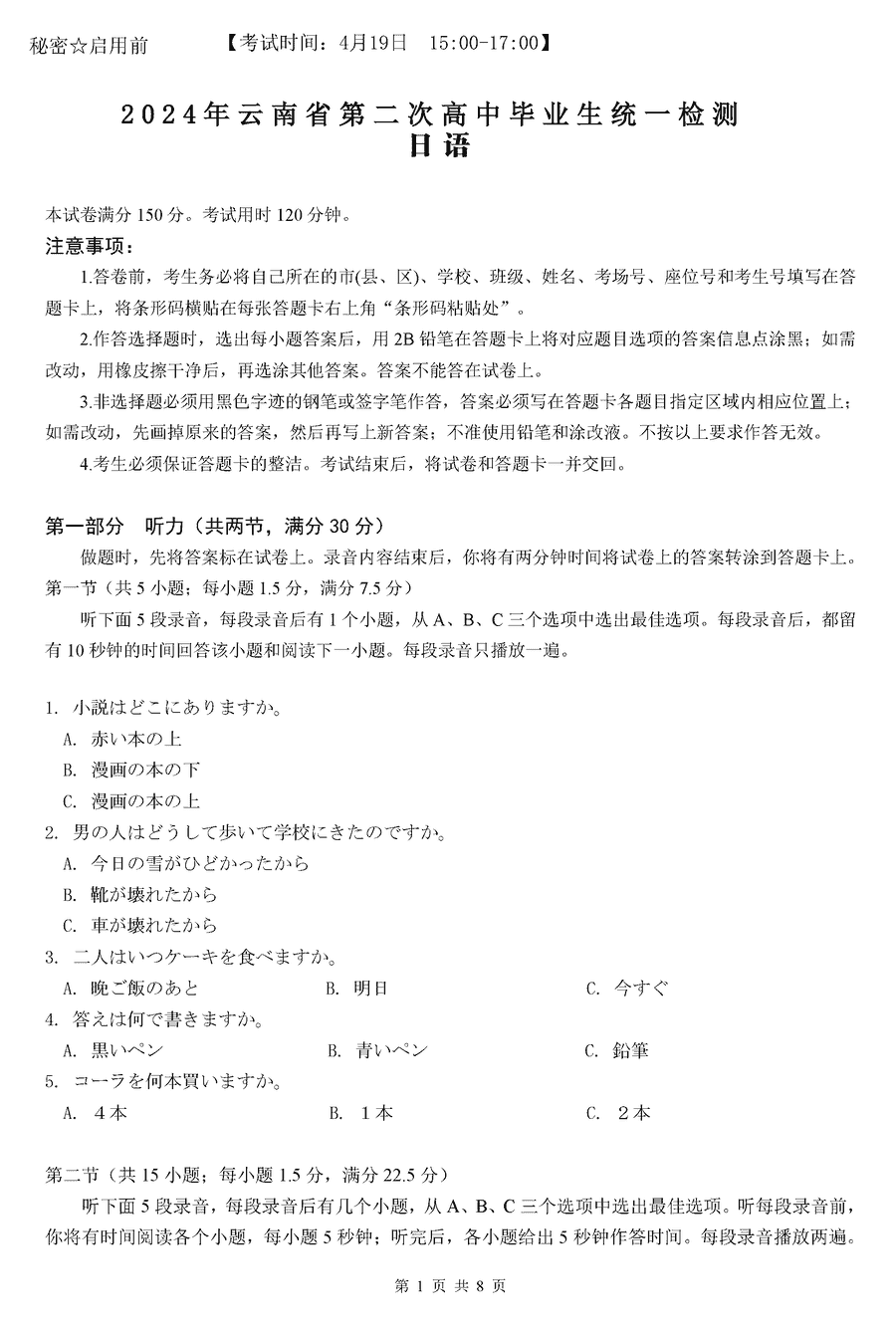 秘密☆启用前　　【考试时间：4月19日　15:00-17:00】

2024年云南省第二次高中毕业生统一检测
日语

本试卷满分 150 分。考试用时 120 分钟。

注意事项：

1.答卷前，考生务必将自己所在的市(县、区)、学校、班级、姓名、考场号、座位号和考生号填写在答题卡上，将条形码横贴在每张答题卡右上角“条形码粘贴处”。

2.作答选择题时，选出每小题答案后，用 2B 铅笔在答题卡上将对应题目选项的答案信息点涂黑；如需改动，用橡皮擦干净后，再选涂其他答案。答案不能答在试卷上。

3.非选择题必须用黑色字迹的钢笔或签字笔作答，答案必须写在答题卡各题目指定区域内相应位置上；如需改动，先画掉原来的答案，然后再写上新答案；不准使用铅笔和涂改液。不按以上要求作答无效。

4.考生必须保证答题卡的整洁。考试结束后，将试卷和答题卡一并交回。

第一部分　听力（共两节，满分 30 分）

做题时，先将答案标在试卷上。录音内容结束后，你将有两分钟时间将试卷上的答案转涂到答题卡上。

第一节（共 5 小题；每小题 1.5 分，满分 7.5 分）

听下面 5 段录音，每段录音后有 1 个小题，从 A、B、C 三个选项中选出最佳选项。每段录音后，都留有 10 秒钟的时间回答该小题和阅读下一小题。每段录音只播放一遍。

1. 小説はどこにありますか。
A. 赤い本の上
B. 漫画の本の下
C. 漫画の本の上

2. 男の人はどうして歩いて学校にきたのですか。
A. 今日の雪がひどかったから
B. 靴が壊れたから
C. 車が壊れたから

3. 二人はいつケーキを食べますか。
A. 晩ご飯のあと　　B. 明日　　C. 今すぐ

4. 答えは何で書きますか。
A. 黒いペン　　B. 青いペン　　C. 鉛筆

5. コーラを何本買いますか。
A. ４本　　B. １本　　C. ２本

第二节（共 15 小题；每小题 1.5 分，满分 22.5 分）

听下面 5 段录音，每段录音后有几个小题，从 A、B、C 三个选项中选出最佳选项。听每段录音前，你将有时间阅读各个小题，每小题 5 秒钟；听完后，各小题给出 5 秒钟作答时间。每段录音播放两遍。

第 1 页 共 8 页